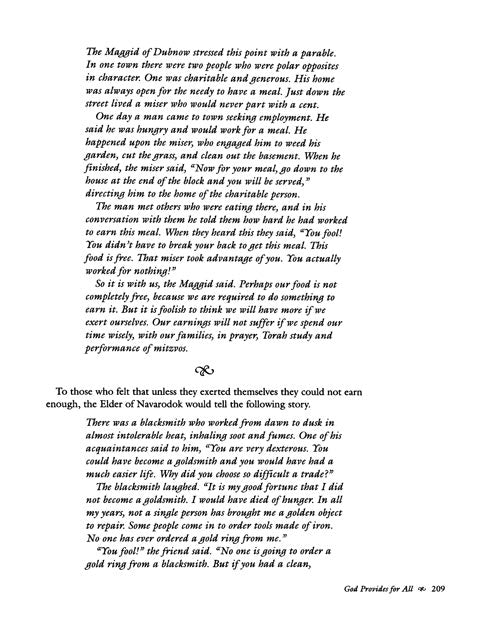 The Maggid of Dubnow stressed this point with a parable. In one town there were two people who were polar opposites in character. One was charitable and generous. His home was always open for the needy to have a meal. Just down the street lived a miser who would never part with a cent.

One day a man came to town seeking employment. He said he was hungry and would work for a meal. He happened upon the miser, who engaged him to weed his garden, cut the grass, and clean out the basement. When he finished, the miser said, "Now for your meal, go down to the house at the end of the block and you will be served," directing him to the home of the charitable person.

The man met others who were eating there, and in his conversation with them he told them how hard he had worked to earn this meal. When they heard this they said, "You fool! You didn't have to break your back to get this meal. This food is free. That miser took advantage of you. You actually worked for nothing!"

So it is with us, the Maggid said. Perhaps our food is not completely free, because we are required to do something to earn it. But it is foolish to think we will have more if we exert ourselves. Our earnings will not suffer if we spend our time wisely, with our families, in prayer, Torah study and performance of mitzvos.

To those who felt that unless they exerted themselves they could not earn enough, the Elder of Navarodok would tell the following story.

There was a blacksmith who worked from dawn to dusk in almost intolerable heat, inhaling soot and fumes. One of his acquaintances said to him, "You are very dexterous. You could have become a goldsmith and you would have had a much easier life. Why did you choose so difficult a trade?"

The blacksmith laughed. "It is my good fortune that I did not become a goldsmith. I would have died of hunger. In all my years, not a single person has brought me a golden object to repair. Some people come in to order tools made of iron. No one has ever ordered a gold ring from me."

"You fool!" the friend said. "No one is going to order a gold ring from a blacksmith. But if you had a clean,

God Provides for All 209